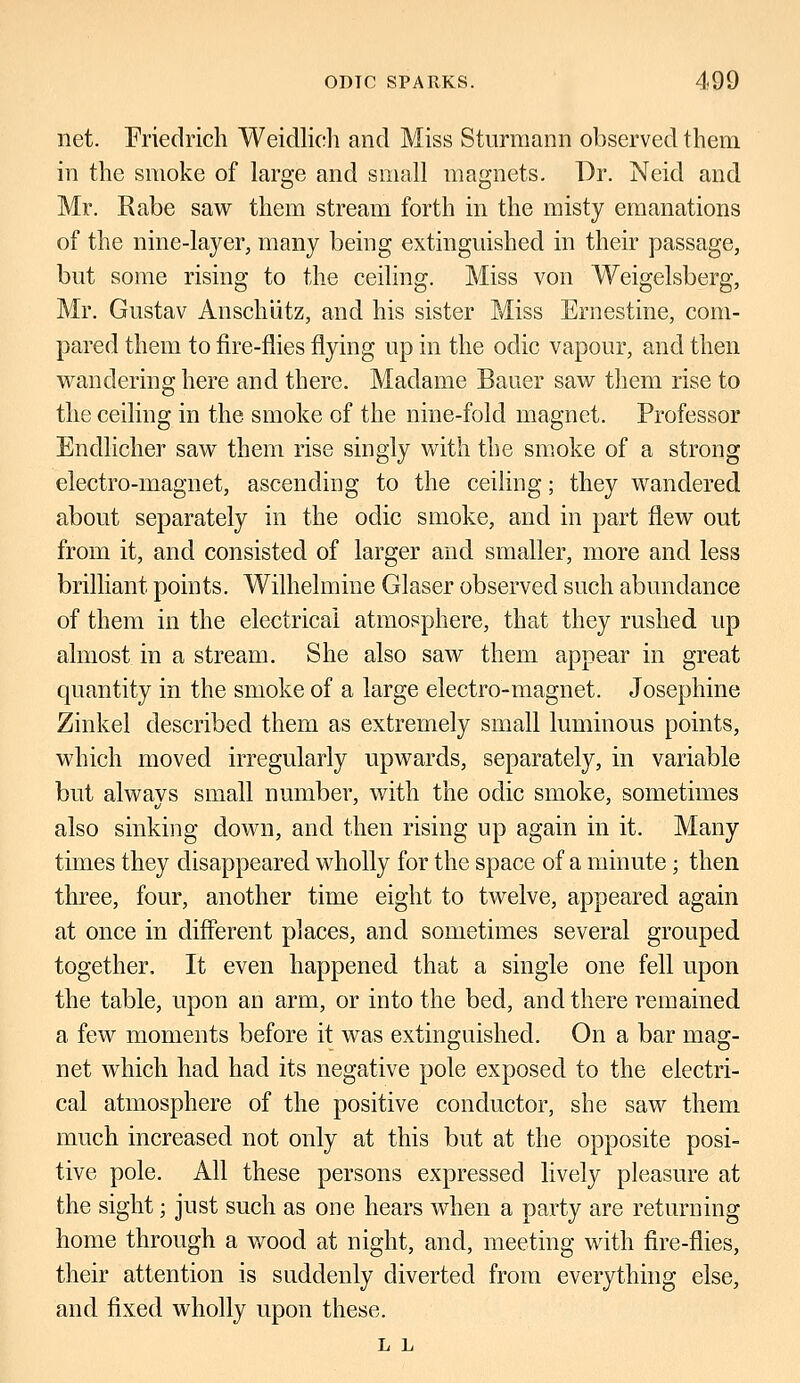 ODIC SPARKS. 499

net. Friedrich Weidlich and Miss Sturmann observed them in the smoke of large and small magnets. Dr. Neid and Mr. Rabe saw them stream forth in the misty emanations of the nine-layer, many being extinguished in their passage, but some rising to the ceiling. Miss von Weigelsberg, Mr. Gustav Anschütz, and his sister Miss Ernestine, compared them to fire-flies flying up in the odic vapour, and then wandering here and there. Madame Bauer saw them rise to the ceiling in the smoke of the nine-fold magnet. Professor Endlicher saw them rise singly with the smoke of a strong electro-magnet, ascending to the ceiling; they wandered about separately in the odic smoke, and in part flew out from it, and consisted of larger and smaller, more and less brilliant points. Wilhelmine Glaser observed such abundance of them in the electrical atmosphere, that they rushed up almost in a stream. She also saw them appear in great quantity in the smoke of a large electro-magnet. Josephine Zinkel described them as extremely small luminous points, which moved irregularly upwards, separately, in variable but always small number, with the odic smoke, sometimes also sinking down, and then rising up again in it. Many times they disappeared wholly for the space of a minute; then three, four, another time eight to twelve, appeared again at once in different places, and sometimes several grouped together. It even happened that a single one fell upon the table, upon an arm, or into the bed, and there remained a few moments before it was extinguished. On a bar magnet which had had its negative pole exposed to the electrical atmosphere of the positive conductor, she saw them much increased not only at this but at the opposite positive pole. All these persons expressed lively pleasure at the sight; just such as one hears when a party are returning home through a wood at night, and, meeting with fire-flies, their attention is suddenly diverted from everything else, and fixed wholly upon these.

L L